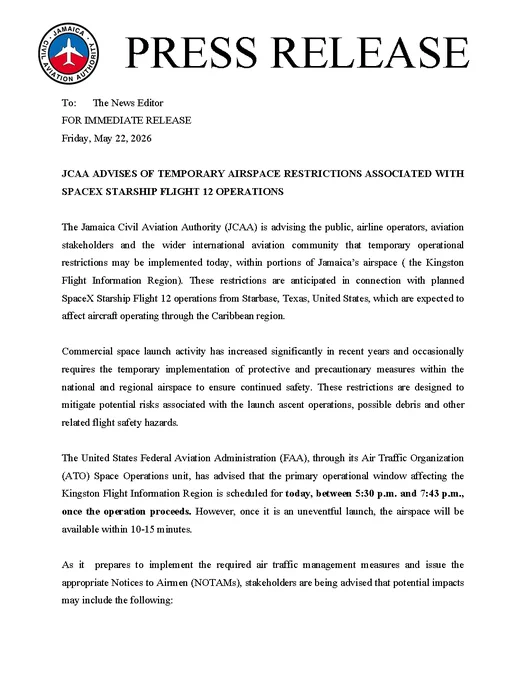 JAMAICA CIVIL AVIATION AUTHORITY

PRESS RELEASE

To: The News Editor
FOR IMMEDIATE RELEASE
Friday, May 22, 2026

JCAA ADVISES OF TEMPORARY AIRSPACE RESTRICTIONS ASSOCIATED WITH SPACEX STARSHIP FLIGHT 12 OPERATIONS

The Jamaica Civil Aviation Authority (JCAA) is advising the public, airline operators, aviation stakeholders and the wider international aviation community that temporary operational restrictions may be implemented today, within portions of Jamaica's airspace ( the Kingston Flight Information Region). These restrictions are anticipated in connection with planned SpaceX Starship Flight 12 operations from Starbase, Texas, United States, which are expected to affect aircraft operating through the Caribbean region.

Commercial space launch activity has increased significantly in recent years and occasionally requires the temporary implementation of protective and precautionary measures within the national and regional airspace to ensure continued safety. These restrictions are designed to mitigate potential risks associated with the launch ascent operations, possible debris and other related flight safety hazards.

The United States Federal Aviation Administration (FAA), through its Air Traffic Organization (ATO) Space Operations unit, has advised that the primary operational window affecting the Kingston Flight Information Region is scheduled for today, between 5:30 p.m. and 7:43 p.m., once the operation proceeds. However, once it is an uneventful launch, the airspace will be available within 10-15 minutes.

As it prepares to implement the required air traffic management measures and issue the appropriate Notices to Airmen (NOTAMs), stakeholders are being advised that potential impacts may include the following: